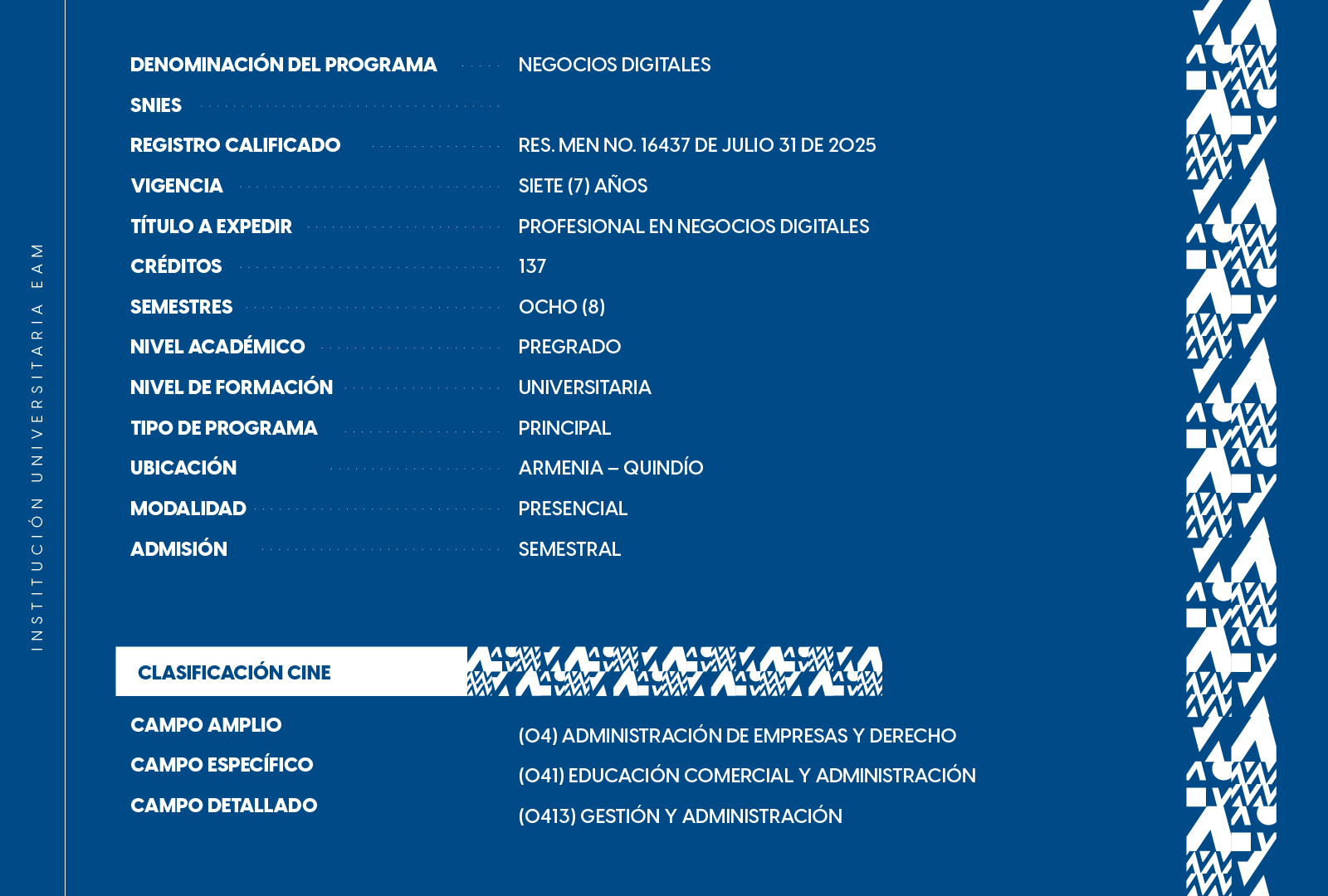 INSTITUCIÓN UNIVERSITARIA EAM

DENOMINACIÓN DEL PROGRAMA NEGOCIOS DIGITALES
SNIES
REGISTRO CALIFICADO RES. MEN NO. 16437 DE JULIO 31 DE 2025
VIGENCIA SIETE (7) AÑOS
TÍTULO A EXPEDIR PROFESIONAL EN NEGOCIOS DIGITALES
CRÉDITOS 137
SEMESTRES OCHO (8)
NIVEL ACADÉMICO PREGRADO
NIVEL DE FORMACIÓN UNIVERSITARIA
TIPO DE PROGRAMA PRINCIPAL
UBICACIÓN ARMENIA – QUINDÍO
MODALIDAD PRESENCIAL
ADMISIÓN SEMESTRAL

CLASIFICACIÓN CINE

CAMPO AMPLIO (04) ADMINISTRACIÓN DE EMPRESAS Y DERECHO
CAMPO ESPECÍFICO (041) EDUCACIÓN COMERCIAL Y ADMINISTRACIÓN
CAMPO DETALLADO (0413) GESTIÓN Y ADMINISTRACIÓN